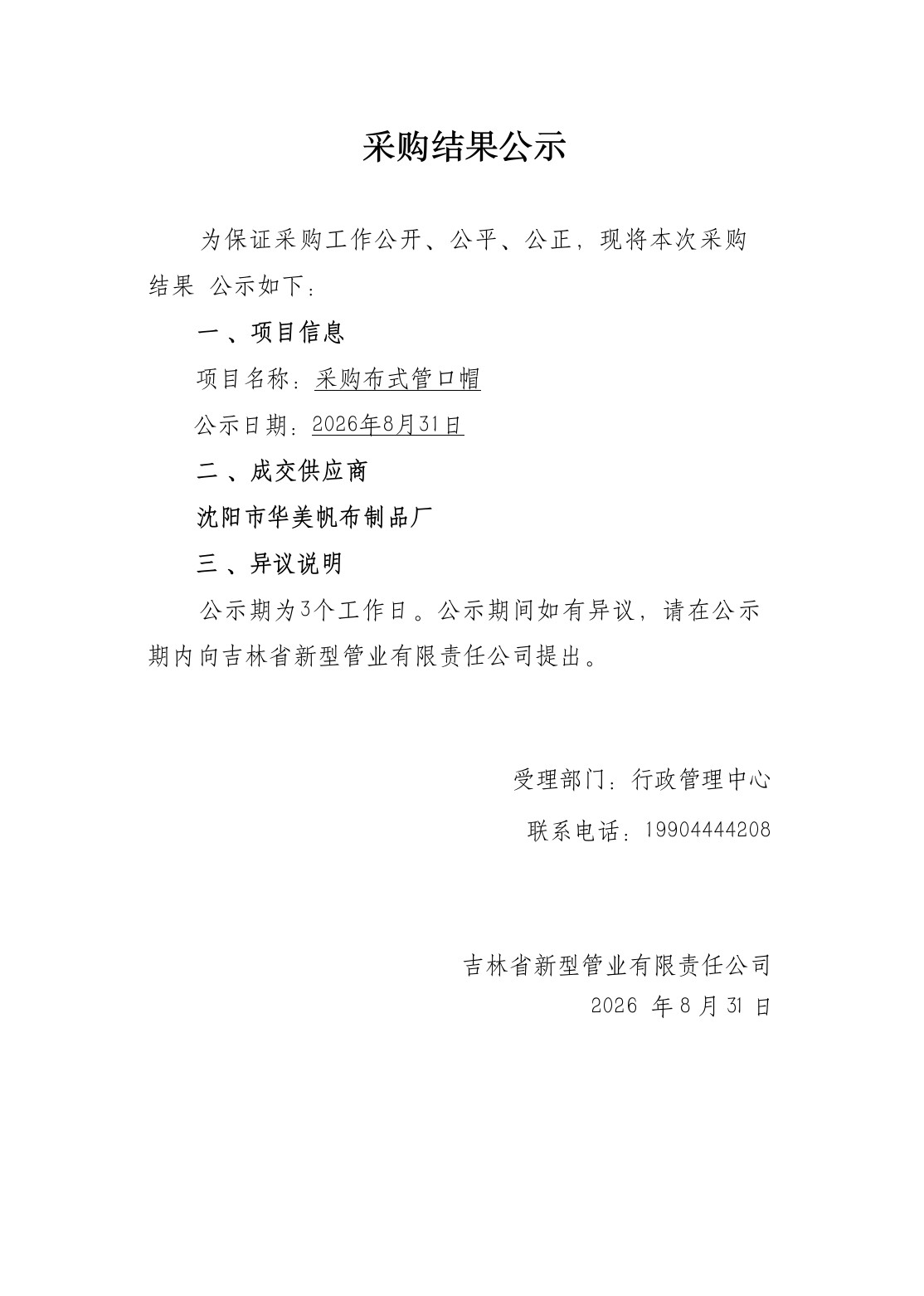 采购结果公示

为保证采购工作公开、公平、公正，现将本次采购结果 公示如下：

一、项目信息

项目名称：采购布式管口帽

公示日期：2026年8月31日

二、成交供应商

沈阳市华美帆布制品厂

三、异议说明

公示期为3个工作日。公示期间如有异议，请在公示期内向吉林省新型管业有限责任公司提出。

受理部门：行政管理中心

联系电话：19904444208

吉林省新型管业有限责任公司

2026 年 8 月 31 日